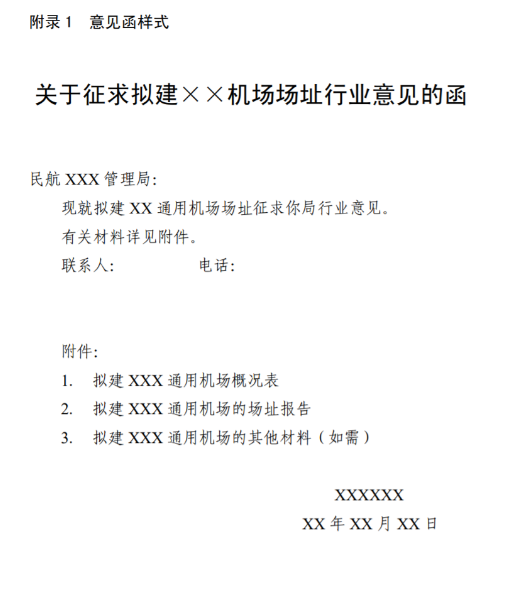 附录 1　意见函样式

关于征求拟建××机场场址行业意见的函

民航 XXX 管理局：

现就拟建 XX 通用机场场址征求你局行业意见。

有关材料详见附件。

联系人：　　　　　电话：

附件：

1.　拟建 XXX 通用机场概况表

2.　拟建 XXX 通用机场的场址报告

3.　拟建 XXX 通用机场的其他材料（如需）

XXXXXX

XX 年 XX 月 XX 日